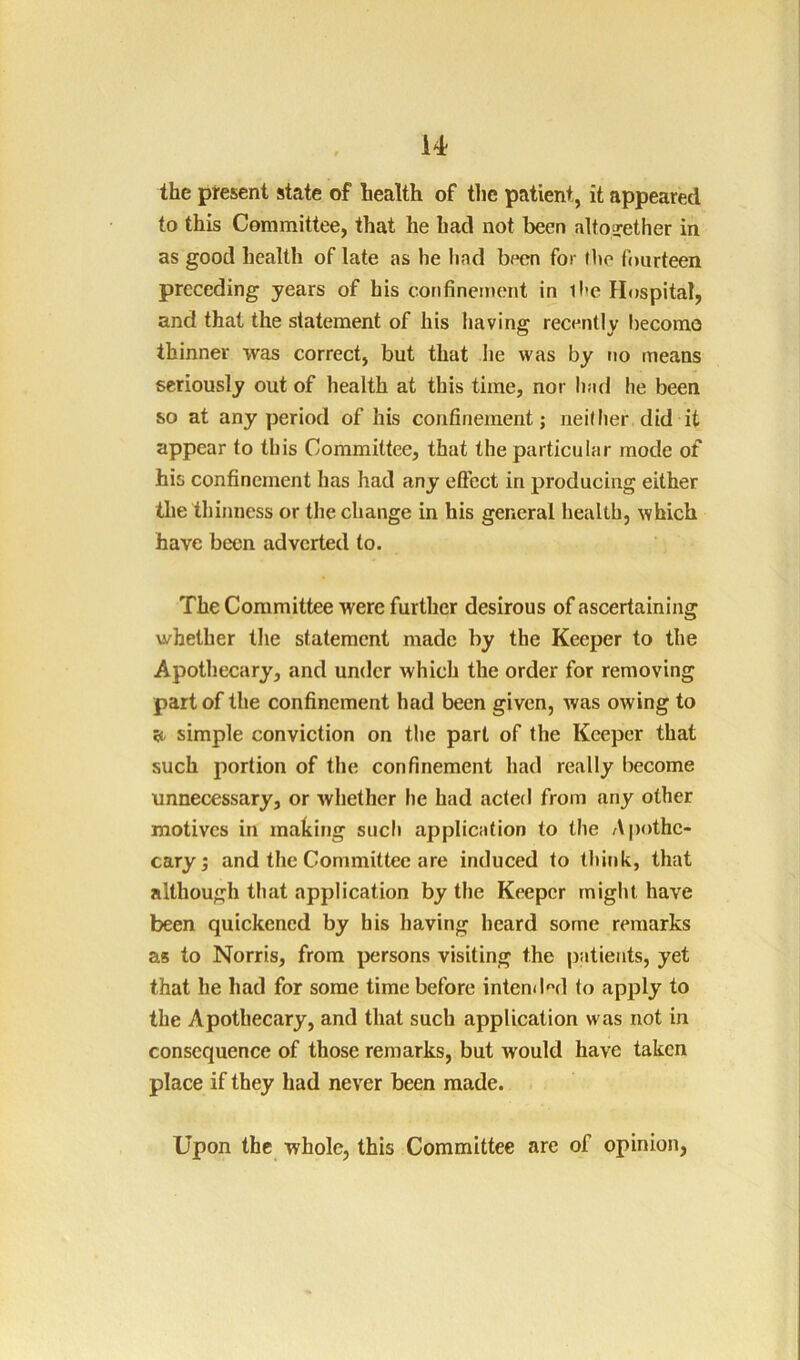 14

the present state of health of the patient, it appeared to this Committee, that he had not been altogether in as good health of late as he had been for the fourteen preceding years of his confinement in the Hospital, and that the statement of his having recently become thinner was correct, but that he was by no means seriously out of health at this time, nor had he been so at any period of his confinement; neither did it appear to this Committee, that the particular mode of his confinement has had any effect in producing either the thinness or the change in his general health, which have been adverted to.

The Committee were further desirous of ascertaining whether the statement made by the Keeper to the Apothecary, and under which the order for removing part of the confinement had been given, was owing to a simple conviction on the part of the Keeper that such portion of the confinement had really become unnecessary, or whether he had acted from any other motives in making such application to the Apothecary; and the Committee are induced to think, that although that application by the Keeper might have been quickened by his having heard some remarks as to Norris, from persons visiting the patients, yet that he had for some time before intended to apply to the Apothecary, and that such application was not in consequence of those remarks, but would have taken place if they had never been made.

Upon the whole, this Committee are of opinion,